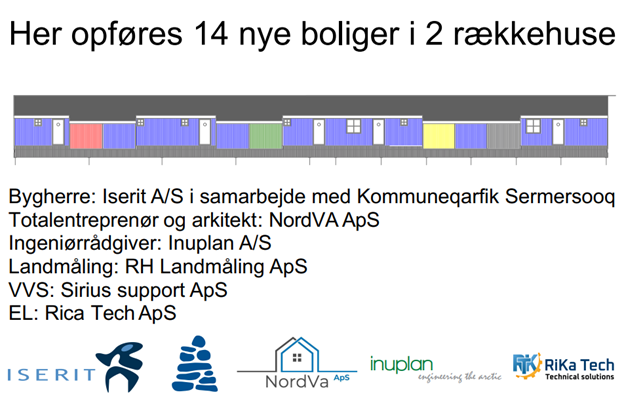 Her opføres 14 nye boliger i 2 rækkehuse

Bygherre: Iserit A/S i samarbejde med Kommuneqarfik Sermersooq
Totalentreprenør og arkitekt: NordVA ApS
Ingeniørrådgiver: Inuplan A/S
Landmåling: RH Landmåling ApS
VVS: Sirius support ApS
EL: Rica Tech ApS

ISERIT

NordVa ApS

inuplan
engineering the arctic

RTK RiKa Tech
Technical solutions